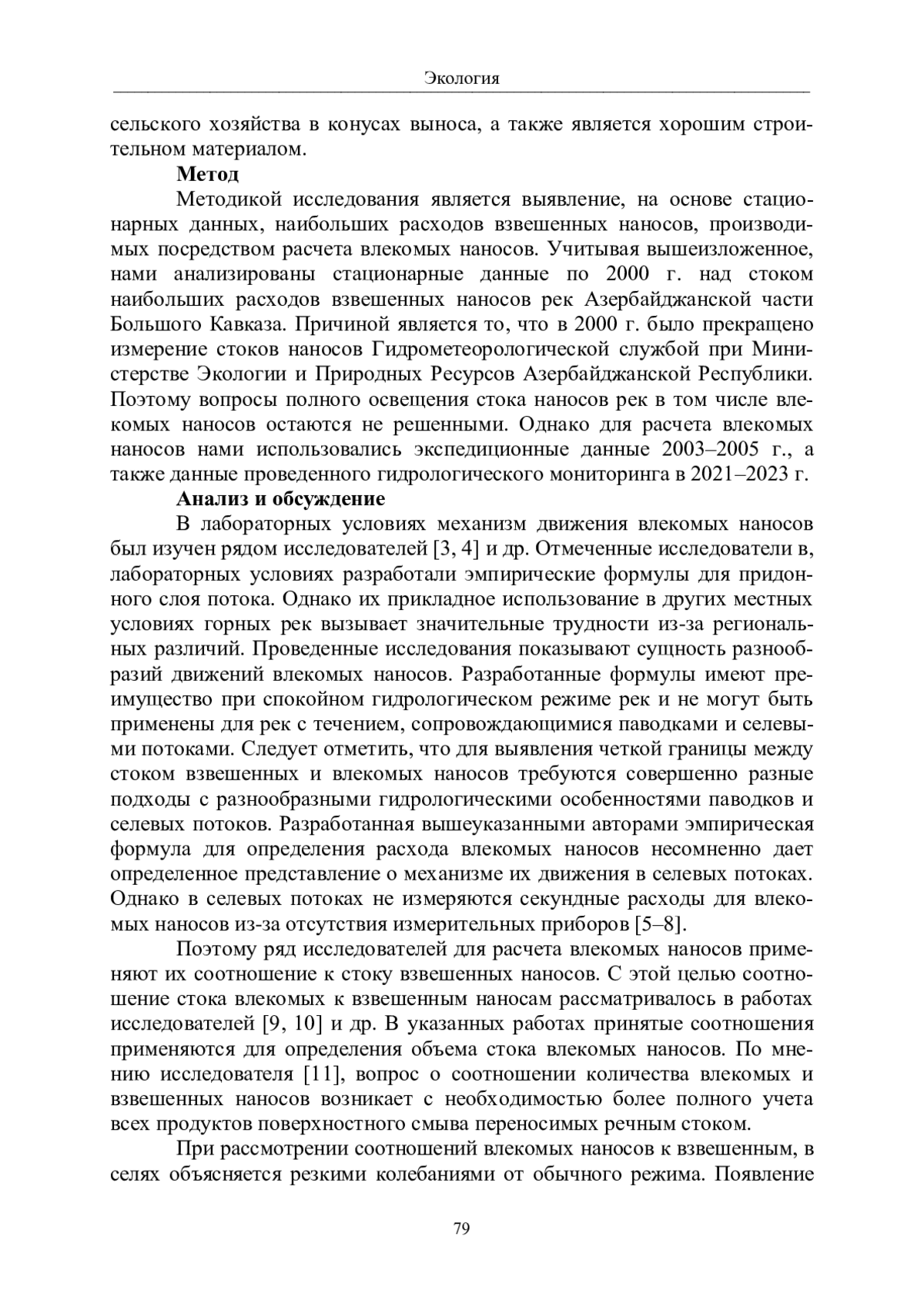 Экология

сельского хозяйства в конусах выноса, а также является хорошим строительном материалом.

**Метод**

Методикой исследования является выявление, на основе стационарных данных, наибольших расходов взвешенных наносов, производимых посредством расчета влекомых наносов. Учитывая вышеизложенное, нами анализированы стационарные данные по 2000 г. над стоком наибольших расходов взвешенных наносов рек Азербайджанской части Большого Кавказа. Причиной является то, что в 2000 г. было прекращено измерение стоков наносов Гидрометеорологической службой при Министерстве Экологии и Природных Ресурсов Азербайджанской Республики. Поэтому вопросы полного освещения стока наносов рек в том числе влекомых наносов остаются не решенными. Однако для расчета влекомых наносов нами использовались экспедиционные данные 2003–2005 г., а также данные проведенного гидрологического мониторинга в 2021–2023 г.

**Анализ и обсуждение**

В лабораторных условиях механизм движения влекомых наносов был изучен рядом исследователей [3, 4] и др. Отмеченные исследователи в, лабораторных условиях разработали эмпирические формулы для придонного слоя потока. Однако их прикладное использование в других местных условиях горных рек вызывает значительные трудности из-за региональных различий. Проведенные исследования показывают сущность разнообразий движений влекомых наносов. Разработанные формулы имеют преимущество при спокойном гидрологическом режиме рек и не могут быть применены для рек с течением, сопровождающимися паводками и селевыми потоками. Следует отметить, что для выявления четкой границы между стоком взвешенных и влекомых наносов требуются совершенно разные подходы с разнообразными гидрологическими особенностями паводков и селевых потоков. Разработанная вышеуказанными авторами эмпирическая формула для определения расхода влекомых наносов несомненно дает определенное представление о механизме их движения в селевых потоках. Однако в селевых потоках не измеряются секундные расходы для влекомых наносов из-за отсутствия измерительных приборов [5–8].

Поэтому ряд исследователей для расчета влекомых наносов применяют их соотношение к стоку взвешенных наносов. С этой целью соотношение стока влекомых к взвешенным наносам рассматривалось в работах исследователей [9, 10] и др. В указанных работах принятые соотношения применяются для определения объема стока влекомых наносов. По мнению исследователя [11], вопрос о соотношении количества влекомых и взвешенных наносов возникает с необходимостью более полного учета всех продуктов поверхностного смыва переносимых речным стоком.

При рассмотрении соотношений влекомых наносов к взвешенным, в селях объясняется резкими колебаниями от обычного режима. Появление

79